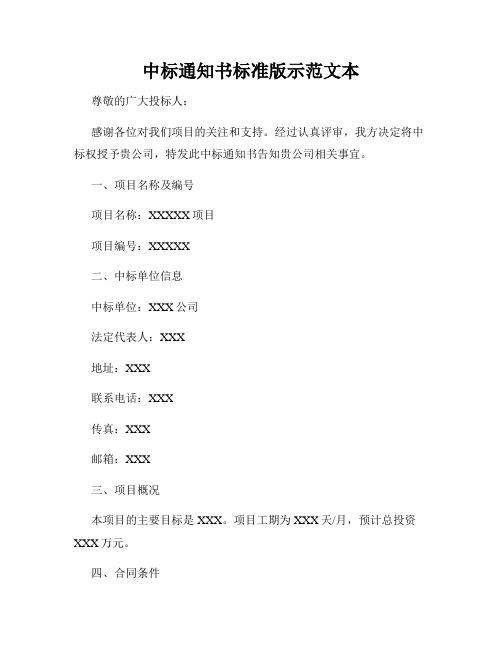 中标通知书标准版示范文本

尊敬的广大投标人：

感谢各位对我们项目的关注和支持。经过认真评审，我方决定将中标权授予贵公司，特发此中标通知书告知贵公司相关事宜。

一、项目名称及编号

项目名称：XXXXX 项目

项目编号：XXXXX

二、中标单位信息

中标单位：XXX 公司

法定代表人：XXX

地址：XXX

联系电话：XXX

传真：XXX

邮箱：XXX

三、项目概况

本项目的主要目标是 XXX。项目工期为 XXX 天/月，预计总投资 XXX 万元。

四、合同条件